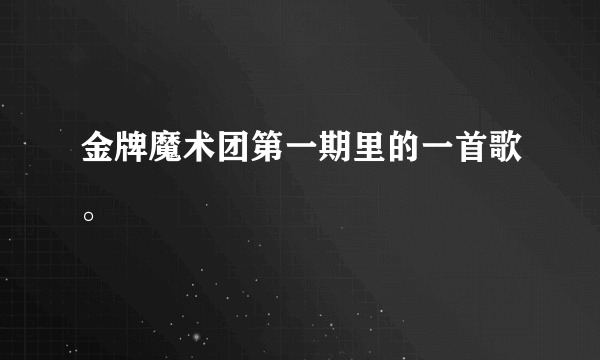 金牌魔术团第一期里的一首歌。